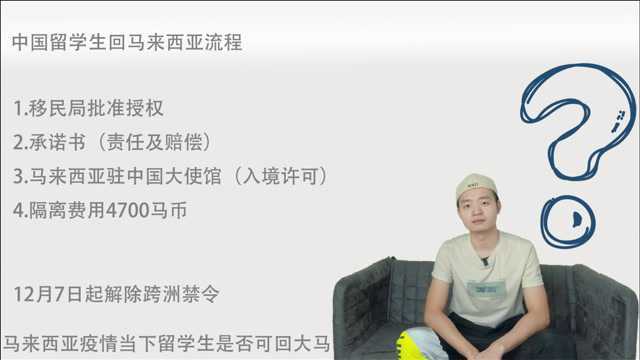 中国留学生回马来西亚流程

1.移民局批准授权
2.承诺书（责任及赔偿）
3.马来西亚驻中国大使馆（入境许可）
4.隔离费用4700马币

12月7日起解除跨洲禁令

马来西亚疫情当下留学生是否可回大马